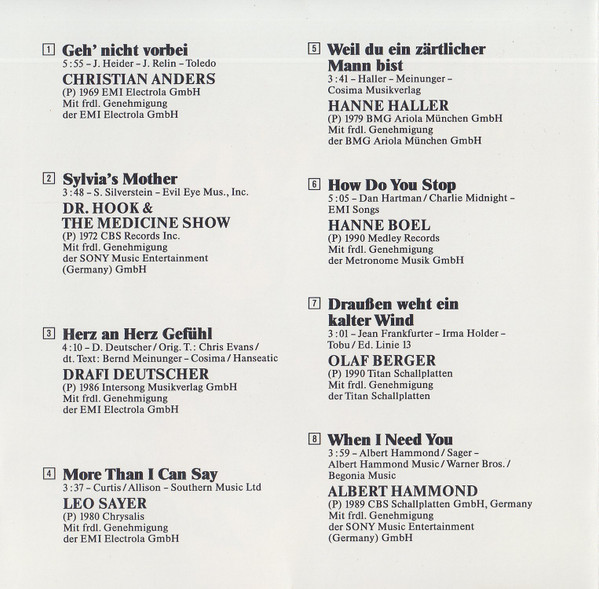 1 Geh' nicht vorbei
5:55 – J. Heider – J. Relin – Toledo
CHRISTIAN ANDERS
(P) 1969 EMI Electrola GmbH
Mit frdl. Genehmigung
der EMI Electrola GmbH

2 Sylvia's Mother
3:48 – S. Silverstein – Evil Eye Mus., Inc.
DR. HOOK & THE MEDICINE SHOW
(P) 1972 CBS Records Inc.
Mit frdl. Genehmigung
der SONY Music Entertainment (Germany) GmbH

3 Herz an Herz Gefühl
4:10 – D. Deutscher / Orig. T.: Chris Evans / dt. Text: Bernd Meinunger – Cosima / Hanseatic
DRAFI DEUTSCHER
(P) 1986 Intersong Musikverlag GmbH
Mit frdl. Genehmigung
der EMI Electrola GmbH

4 More Than I Can Say
3:37 – Curtis / Allison – Southern Music Ltd
LEO SAYER
(P) 1980 Chrysalis
Mit frdl. Genehmigung
der EMI Electrola GmbH

5 Weil du ein zärtlicher Mann bist
3:41 – Haller – Meinunger – Cosima Musikverlag
HANNE HALLER
(P) 1979 BMG Ariola München GmbH
Mit frdl. Genehmigung
der BMG Ariola München GmbH

6 How Do You Stop
5:05 – Dan Hartman / Charlie Midnight – EMI Songs
HANNE BOEL
(P) 1990 Medley Records
Mit frdl. Genehmigung
der Metronome Musik GmbH

7 Draußen weht ein kalter Wind
3:01 – Jean Frankfurter – Irma Holder – Tobu / Ed. Linie 13
OLAF BERGER
(P) 1990 Titan Schallplatten
Mit frdl. Genehmigung
der Titan Schallplatten

8 When I Need You
3:59 – Albert Hammond / Sager – Albert Hammond Music / Warner Bros. / Begonia Music
ALBERT HAMMOND
(P) 1989 CBS Schallplatten GmbH, Germany
Mit frdl. Genehmigung
der SONY Music Entertainment (Germany) GmbH